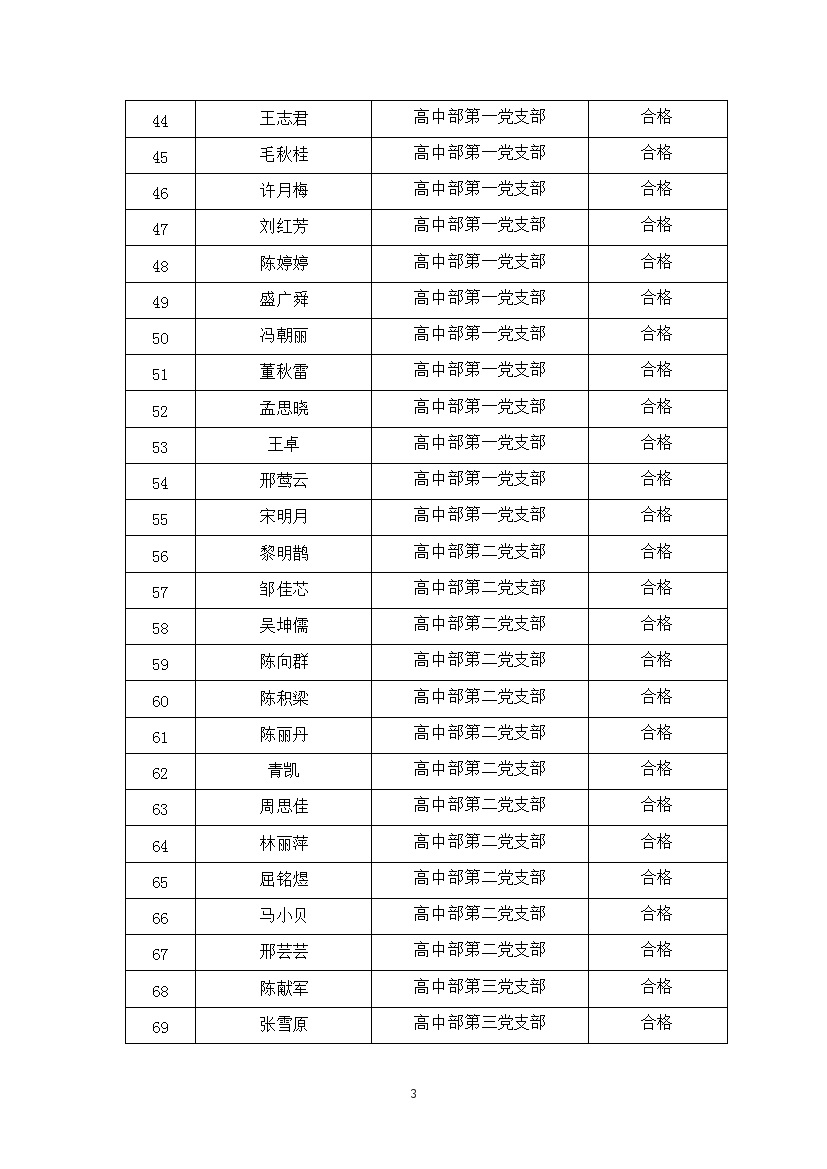 | 44 | 王志君 | 高中部第一党支部 | 合格 |
|---|---|---|---|
| 45 | 毛秋桂 | 高中部第一党支部 | 合格 |
| 46 | 许月梅 | 高中部第一党支部 | 合格 |
| 47 | 刘红芳 | 高中部第一党支部 | 合格 |
| 48 | 陈婷婷 | 高中部第一党支部 | 合格 |
| 49 | 盛广舜 | 高中部第一党支部 | 合格 |
| 50 | 冯朝丽 | 高中部第一党支部 | 合格 |
| 51 | 董秋雷 | 高中部第一党支部 | 合格 |
| 52 | 孟思晓 | 高中部第一党支部 | 合格 |
| 53 | 王卓 | 高中部第一党支部 | 合格 |
| 54 | 邢莺云 | 高中部第一党支部 | 合格 |
| 55 | 宋明月 | 高中部第一党支部 | 合格 |
| 56 | 黎明鹊 | 高中部第二党支部 | 合格 |
| 57 | 邹佳芯 | 高中部第二党支部 | 合格 |
| 58 | 吴坤儒 | 高中部第二党支部 | 合格 |
| 59 | 陈向群 | 高中部第二党支部 | 合格 |
| 60 | 陈积梁 | 高中部第二党支部 | 合格 |
| 61 | 陈丽丹 | 高中部第二党支部 | 合格 |
| 62 | 青凯 | 高中部第二党支部 | 合格 |
| 63 | 周思佳 | 高中部第二党支部 | 合格 |
| 64 | 林丽萍 | 高中部第二党支部 | 合格 |
| 65 | 屈铭煜 | 高中部第二党支部 | 合格 |
| 66 | 马小贝 | 高中部第二党支部 | 合格 |
| 67 | 邢芸芸 | 高中部第二党支部 | 合格 |
| 68 | 陈献军 | 高中部第三党支部 | 合格 |
| 69 | 张雪原 | 高中部第三党支部 | 合格 |

3